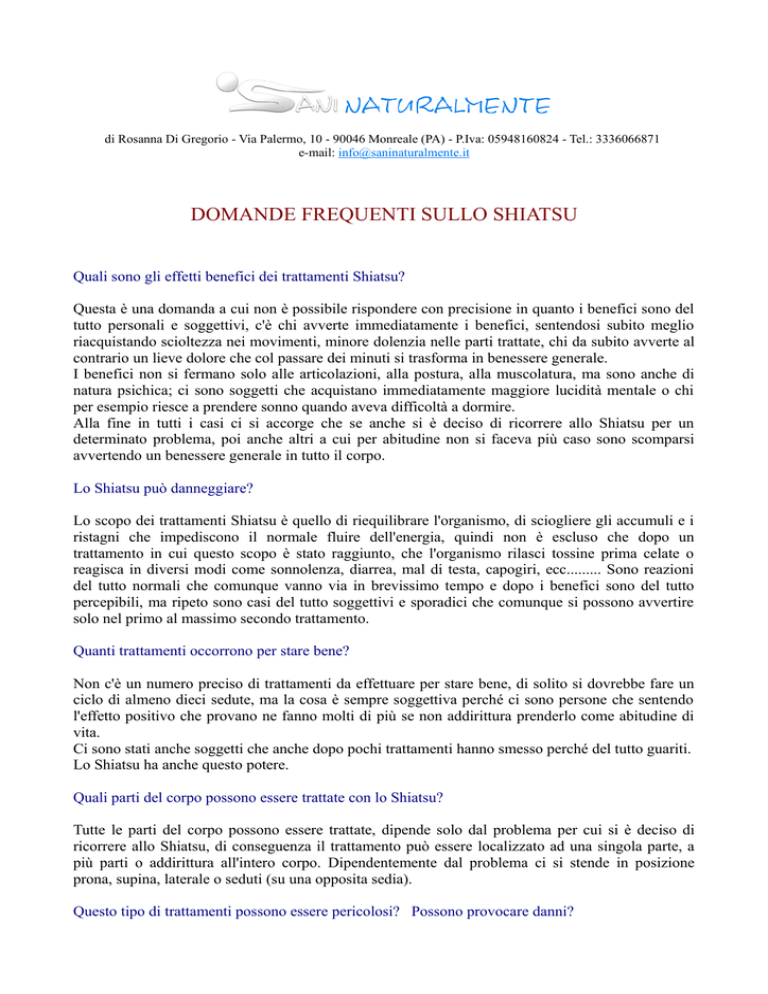 SANI NATURALMENTE

di Rosanna Di Gregorio - Via Palermo, 10 - 90046 Monreale (PA) - P.Iva: 05948160824 - Tel.: 3336066871
e-mail: info@saninaturalmente.it

DOMANDE FREQUENTI SULLO SHIATSU

Quali sono gli effetti benefici dei trattamenti Shiatsu?

Questa è una domanda a cui non è possibile rispondere con precisione in quanto i benefici sono del tutto personali e soggettivi, c'è chi avverte immediatamente i benefici, sentendosi subito meglio riacquistando scioltezza nei movimenti, minore dolenzia nelle parti trattate, chi da subito avverte al contrario un lieve dolore che col passare dei minuti si trasforma in benessere generale.
I benefici non si fermano solo alle articolazioni, alla postura, alla muscolatura, ma sono anche di natura psichica; ci sono soggetti che acquistano immediatamente maggiore lucidità mentale o chi per esempio riesce a prendere sonno quando aveva difficoltà a dormire.
Alla fine in tutti i casi ci si accorge che se anche si è deciso di ricorrere allo Shiatsu per un determinato problema, poi anche altri a cui per abitudine non si faceva più caso sono scomparsi avvertendo un benessere generale in tutto il corpo.

Lo Shiatsu può danneggiare?

Lo scopo dei trattamenti Shiatsu è quello di riequilibrare l'organismo, di sciogliere gli accumuli e i ristagni che impediscono il normale fluire dell'energia, quindi non è escluso che dopo un trattamento in cui questo scopo è stato raggiunto, che l'organismo rilasci tossine prima celate o reagisca in diversi modi come sonnolenza, diarrea, mal di testa, capogiri, ecc......... Sono reazioni del tutto normali che comunque vanno via in brevissimo tempo e dopo i benefici sono del tutto percepibili, ma ripeto sono casi del tutto soggettivi e sporadici che comunque si possono avvertire solo nel primo al massimo secondo trattamento.

Quanti trattamenti occorrono per stare bene?

Non c'è un numero preciso di trattamenti da effettuare per stare bene, di solito si dovrebbe fare un ciclo di almeno dieci sedute, ma la cosa è sempre soggettiva perché ci sono persone che sentendo l'effetto positivo che provano ne fanno molti di più se non addirittura prenderlo come abitudine di vita.
Ci sono stati anche soggetti che anche dopo pochi trattamenti hanno smesso perché del tutto guariti. Lo Shiatsu ha anche questo potere.

Quali parti del corpo possono essere trattate con lo Shiatsu?

Tutte le parti del corpo possono essere trattate, dipende solo dal problema per cui si è deciso di ricorrere allo Shiatsu, di conseguenza il trattamento può essere localizzato ad una singola parte, a più parti o addirittura all'intero corpo. Dipendentemente dal problema ci si stende in posizione prona, supina, laterale o seduti (su una opposita sedia).

Questo tipo di trattamenti possono essere pericolosi? Possono provocare danni?